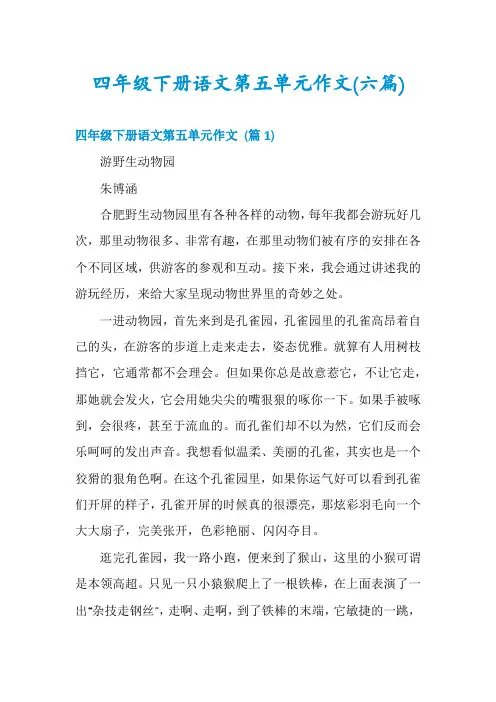 四年级下册语文第五单元作文(六篇)

四年级下册语文第五单元作文 (篇 1)

游野生动物园

朱博涵

合肥野生动物园里有各种各样的动物，每年我都会游玩好几次，那里动物很多、非常有趣，在那里动物们被有序的安排在各个不同区域，供游客的参观和互动。接下来，我会通过讲述我的游玩经历，来给大家呈现动物世界里的奇妙之处。

一进动物园，首先来到是孔雀园，孔雀园里的孔雀高昂着自己的头，在游客的步道上走来走去，姿态优雅。就算有人用树枝挡它，它通常都不会理会。但如果你总是故意惹它，不让它走，那她就会发火，它会用她尖尖的嘴狠狠的啄你一下。如果手被啄到，会很疼，甚至于流血的。而孔雀们却不以为然，它们反而会乐呵呵的发出声音。我想看似温柔、美丽的孔雀，其实也是一个狡猾的狠角色啊。在这个孔雀园里，如果你运气好可以看到孔雀们开屏的样子，孔雀开屏的时候真的很漂亮，那炫彩羽毛向一个大大扇子，完美张开，色彩艳丽、闪闪夺目。

逛完孔雀园，我一路小跑，便来到了猴山，这里的小猴可谓是本领高超。只见一只小猿猴爬上了一根铁棒，在上面表演了一出“杂技走钢丝”，走啊、走啊，到了铁棒的末端，它敏捷的一跳，